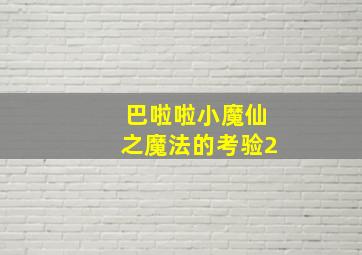 巴啦啦小魔仙
之魔法的考验2